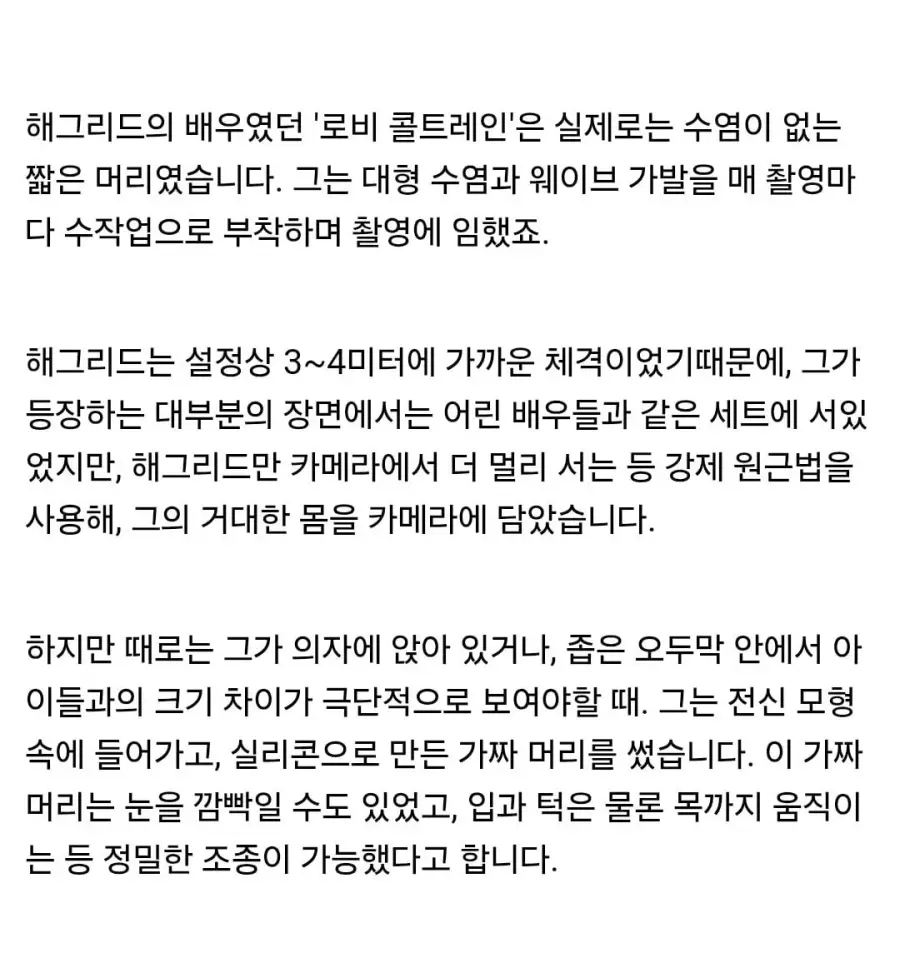 해그리드의 배우였던 '로비 콜트레인'은 실제로는 수염이 없는 짧은 머리였습니다. 그는 대형 수염과 웨이브 가발을 매 촬영마다 수작업으로 부착하며 촬영에 임했죠.

해그리드는 설정상 3~4미터에 가까운 체격이었기때문에, 그가 등장하는 대부분의 장면에서는 어린 배우들과 같은 세트에 서있었지만, 해그리드만 카메라에서 더 멀리 서는 등 강제 원근법을 사용해, 그의 거대한 몸을 카메라에 담았습니다.

하지만 때로는 그가 의자에 앉아 있거나, 좁은 오두막 안에서 아이들과의 크기 차이가 극단적으로 보여야할 때. 그는 전신 모형 속에 들어가고, 실리콘으로 만든 가짜 머리를 썼습니다. 이 가짜 머리는 눈을 깜빡일 수도 있었고, 입과 턱은 물론 목까지 움직이는 등 정밀한 조종이 가능했다고 합니다.